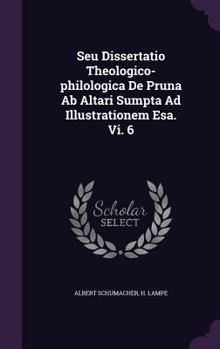 Seu Dissertatio Theologico-philologica De Pruna Ab Altari Sumpta Ad Illustrationem Esa. Vi. 6

Scholar SELECT

ALBERT SCHUMACHER, H. LAMPE